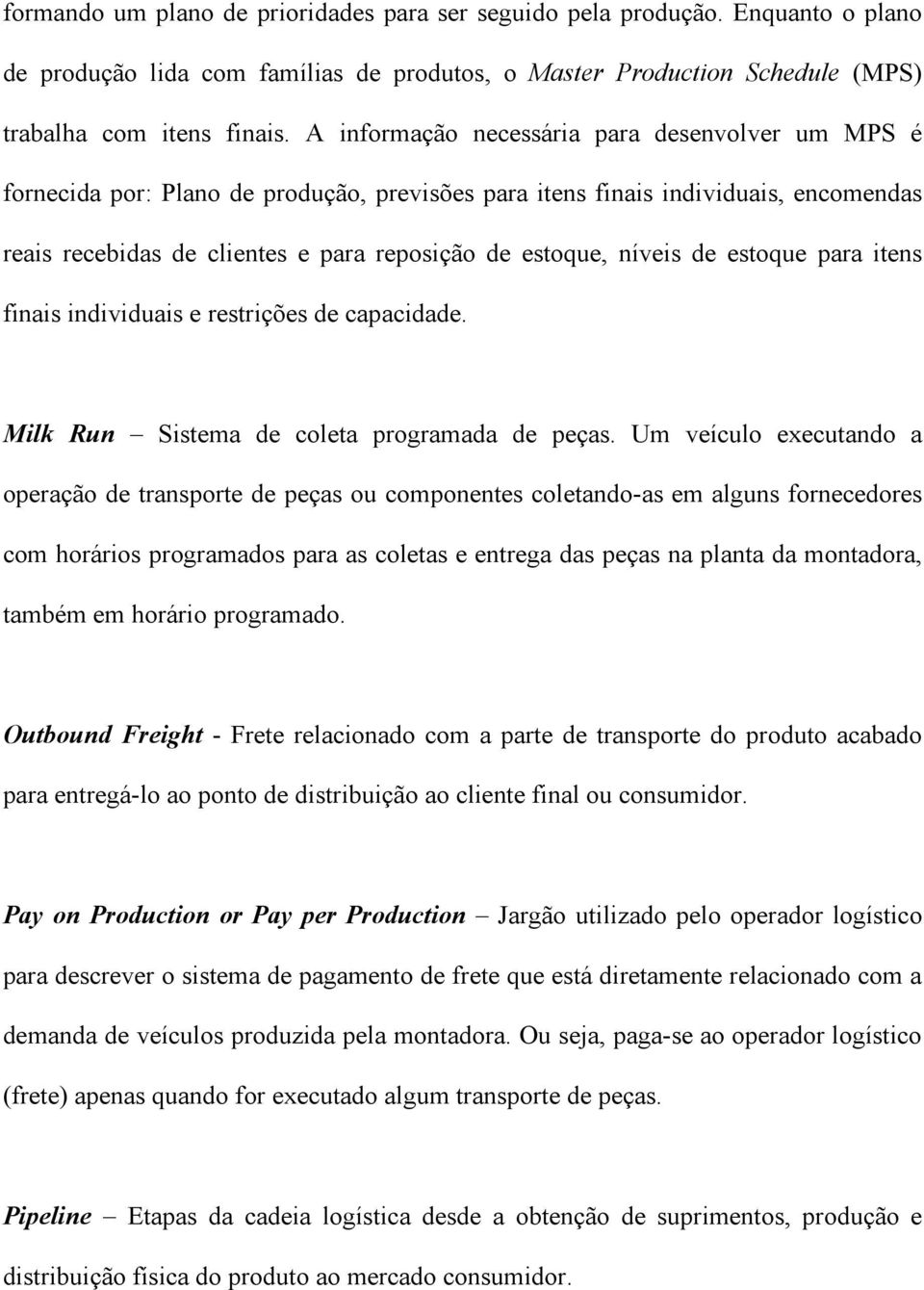 formando um plano de prioridades para ser seguido pela produção. Enquanto o plano de produção lida com famílias de produtos, o Master Production Schedule (MPS) trabalha com itens finais. A informação necessária para desenvolver um MPS é fornecida por: Plano de produção, previsões para itens finais individuais, encomendas reais recebidas de clientes e para reposição de estoque, níveis de estoque para itens finais individuais e restrições de capacidade.

Milk Run – Sistema de coleta programada de peças. Um veículo executando a operação de transporte de peças ou componentes coletando-as em alguns fornecedores com horários programados para as coletas e entrega das peças na planta da montadora, também em horário programado.

Outbound Freight - Frete relacionado com a parte de transporte do produto acabado para entregá-lo ao ponto de distribuição ao cliente final ou consumidor.

Pay on Production or Pay per Production – Jargão utilizado pelo operador logístico para descrever o sistema de pagamento de frete que está diretamente relacionado com a demanda de veículos produzida pela montadora. Ou seja, paga-se ao operador logístico (frete) apenas quando for executado algum transporte de peças.

Pipeline – Etapas da cadeia logística desde a obtenção de suprimentos, produção e distribuição física do produto ao mercado consumidor.